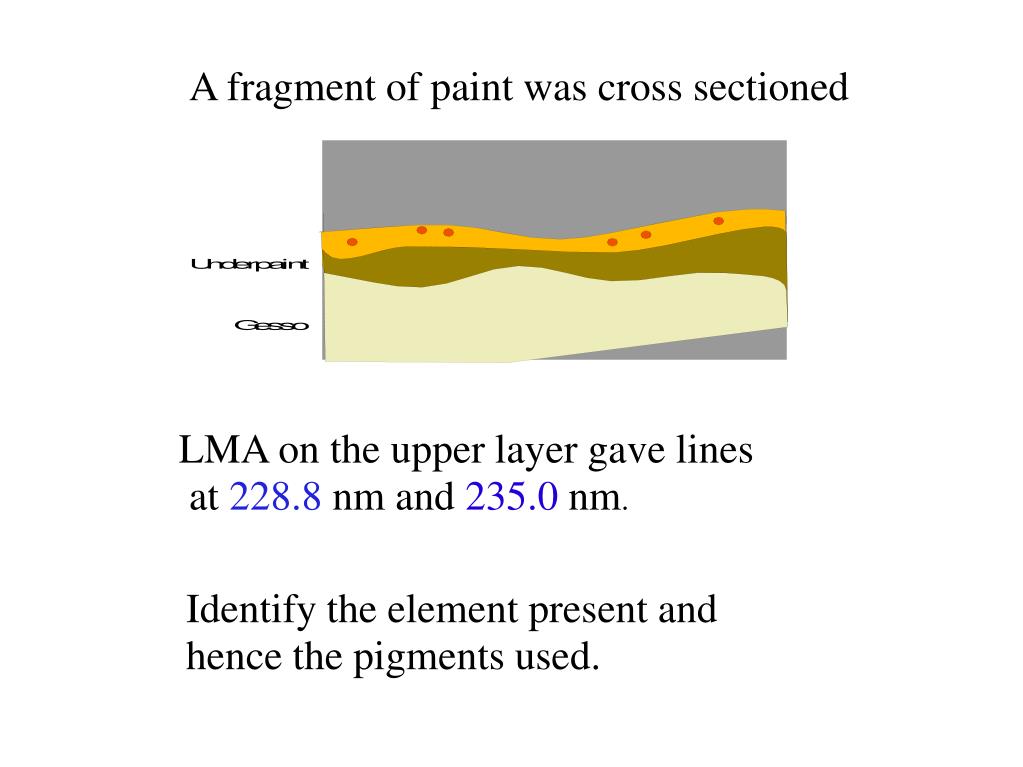 A fragment of paint was cross sectioned

Underpaint

Gesso

LMA on the upper layer gave lines at 228.8 nm and 235.0 nm.

Identify the element present and hence the pigments used.